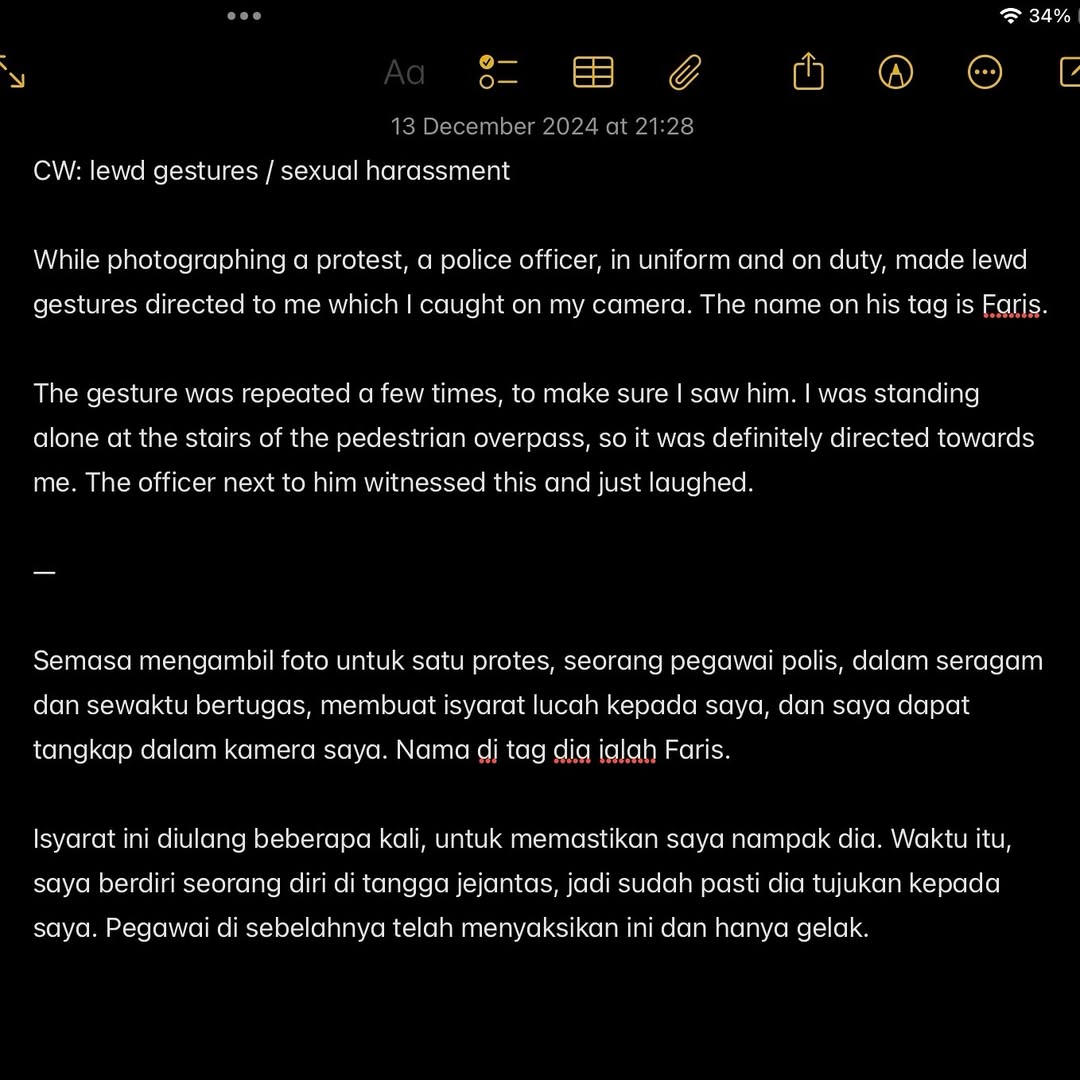 34%

Aa

13 December 2024 at 21:28

CW: lewd gestures / sexual harassment

While photographing a protest, a police officer, in uniform and on duty, made lewd gestures directed to me which I caught on my camera. The name on his tag is Faris.

The gesture was repeated a few times, to make sure I saw him. I was standing alone at the stairs of the pedestrian overpass, so it was definitely directed towards me. The officer next to him witnessed this and just laughed.

—

Semasa mengambil foto untuk satu protes, seorang pegawai polis, dalam seragam dan sewaktu bertugas, membuat isyarat lucah kepada saya, dan saya dapat tangkap dalam kamera saya. Nama di tag dia ialah Faris.

Isyarat ini diulang beberapa kali, untuk memastikan saya nampak dia. Waktu itu, saya berdiri seorang diri di tangga jejantas, jadi sudah pasti dia tujukan kepada saya. Pegawai di sebelahnya telah menyaksikan ini dan hanya gelak.